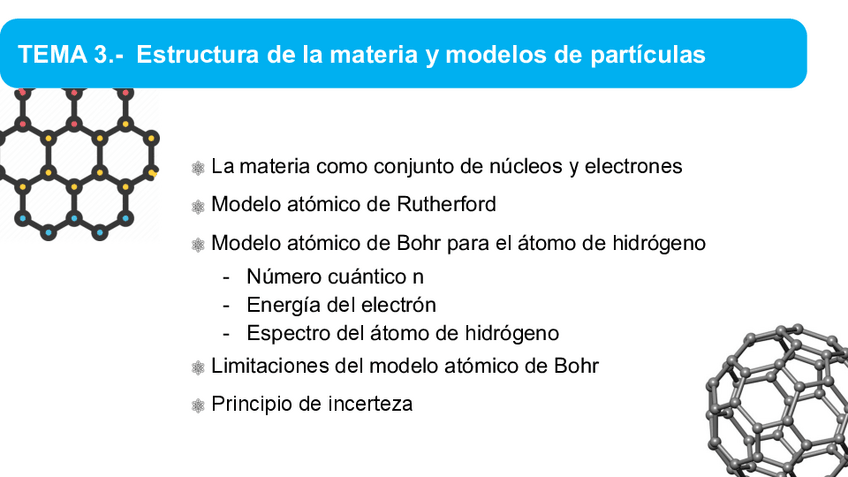 TEMA 3.- Estructura de la materia y modelos de partículas

La materia como conjunto de núcleos y electrones

Modelo atómico de Rutherford

Modelo atómico de Bohr para el átomo de hidrógeno
- Número cuántico n
- Energía del electrón
- Espectro del átomo de hidrógeno

Limitaciones del modelo atómico de Bohr

Principio de incerteza